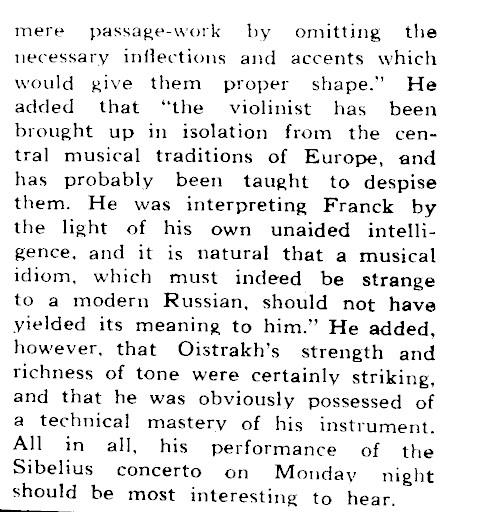 mere passage-work by omitting the necessary inflections and accents which would give them proper shape." He added that "the violinist has been brought up in isolation from the central musical traditions of Europe, and has probably been taught to despise them. He was interpreting Franck by the light of his own unaided intelligence, and it is natural that a musical idiom, which must indeed be strange to a modern Russian, should not have yielded its meaning to him." He added, however, that Oistrakh's strength and richness of tone were certainly striking, and that he was obviously possessed of a technical mastery of his instrument. All in all, his performance of the Sibelius concerto on Monday night should be most interesting to hear.